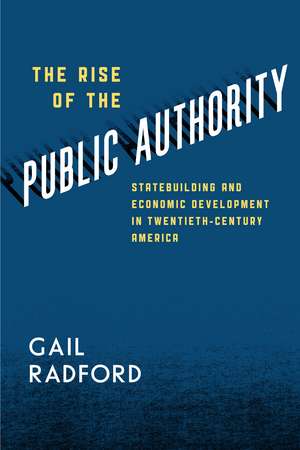 THE RISE OF THE

PUBLIC AUTHORITY

STATEBUILDING AND ECONOMIC DEVELOPMENT IN TWENTIETH-CENTURY AMERICA

GAIL RADFORD